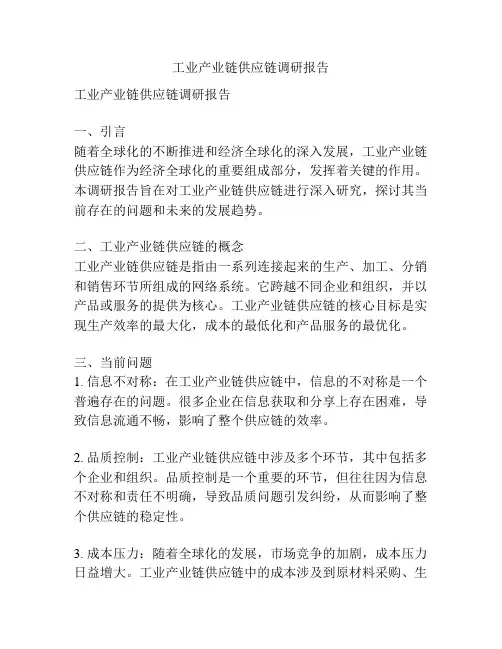 工业产业链供应链调研报告

工业产业链供应链调研报告

一、引言
随着全球化的不断推进和经济全球化的深入发展，工业产业链供应链作为经济全球化的重要组成部分，发挥着关键的作用。本调研报告旨在对工业产业链供应链进行深入研究，探讨其当前存在的问题和未来的发展趋势。

二、工业产业链供应链的概念
工业产业链供应链是指由一系列连接起来的生产、加工、分销和销售环节所组成的网络系统。它跨越不同企业和组织，并以产品或服务的提供为核心。工业产业链供应链的核心目标是实现生产效率的最大化，成本的最低化和产品服务的最优化。

三、当前问题
1. 信息不对称：在工业产业链供应链中，信息的不对称是一个普遍存在的问题。很多企业在信息获取和分享上存在困难，导致信息流通不畅，影响了整个供应链的效率。

2. 品质控制：工业产业链供应链中涉及多个环节，其中包括多个企业和组织。品质控制是一个重要的环节，但往往因为信息不对称和责任不明确，导致品质问题引发纠纷，从而影响了整个供应链的稳定性。

3. 成本压力：随着全球化的发展，市场竞争的加剧，成本压力日益增大。工业产业链供应链中的成本涉及到原材料采购、生